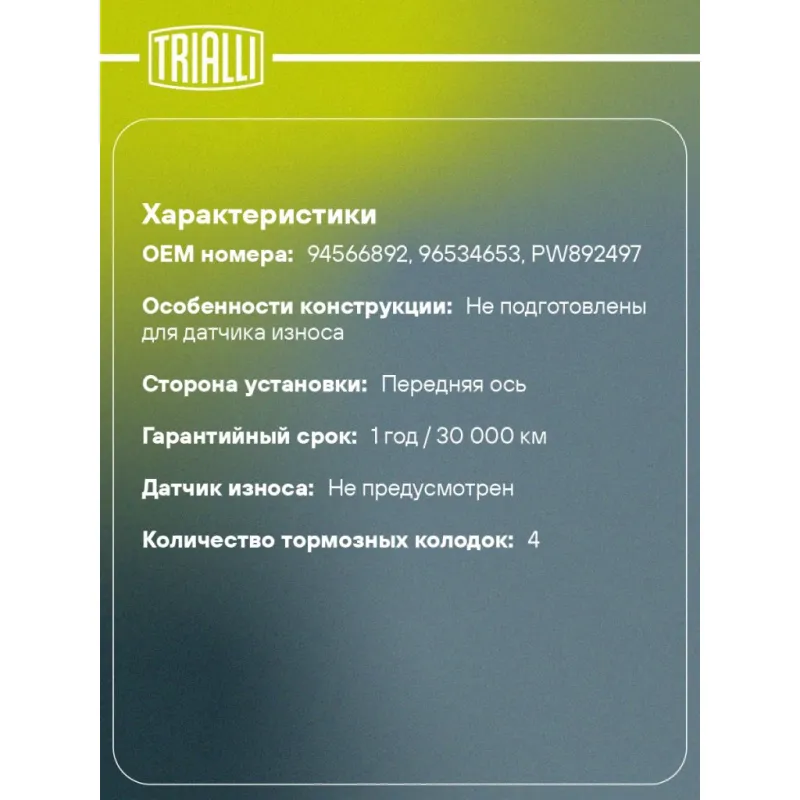 TRIALLI

Характеристики

OEM номера: 94566892, 96534653, PW892497

Особенности конструкции: Не подготовлены для датчика износа

Сторона установки: Передняя ось

Гарантийный срок: 1 год / 30 000 км

Датчик износа: Не предусмотрен

Количество тормозных колодок: 4